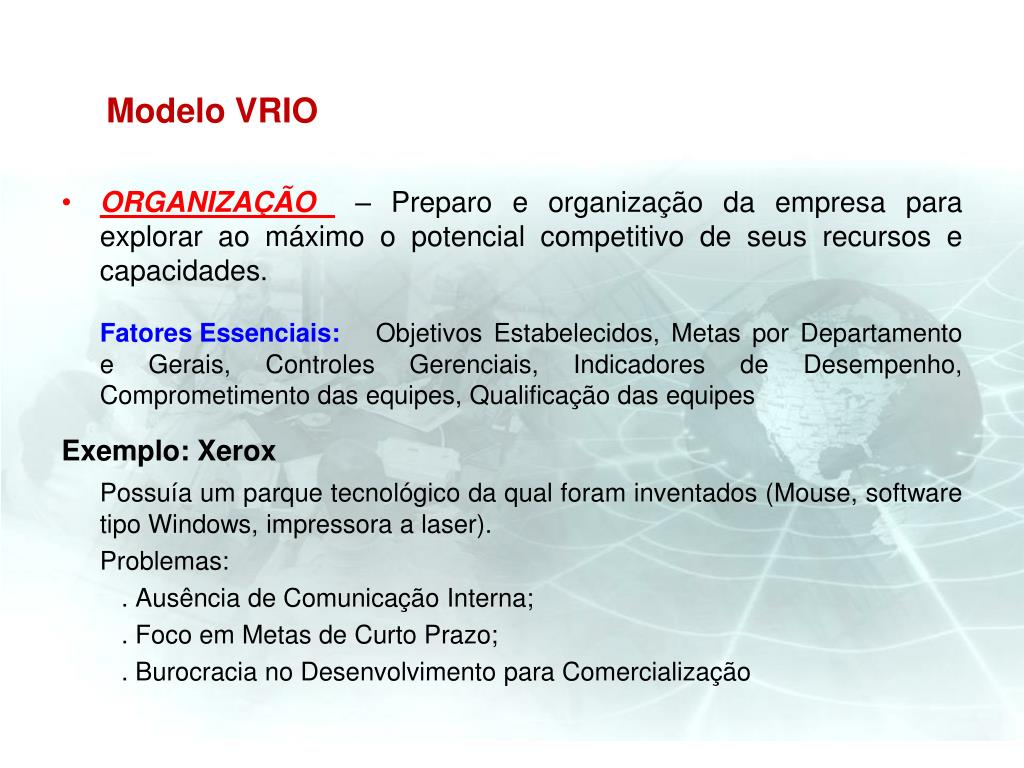 Modelo VRIO

• ORGANIZAÇÃO – Preparo e organização da empresa para explorar ao máximo o potencial competitivo de seus recursos e capacidades.

Fatores Essenciais: Objetivos Estabelecidos, Metas por Departamento e Gerais, Controles Gerenciais, Indicadores de Desempenho, Comprometimento das equipes, Qualificação das equipes

Exemplo: Xerox

Possuía um parque tecnológico da qual foram inventados (Mouse, software tipo Windows, impressora a laser).

Problemas:

. Ausência de Comunicação Interna;

. Foco em Metas de Curto Prazo;

. Burocracia no Desenvolvimento para Comercialização